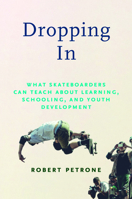 Dropping In

WHAT SKATEBOARDERS CAN TEACH ABOUT LEARNING, SCHOOLING, AND YOUTH DEVELOPMENT

ROBERT PETRONE